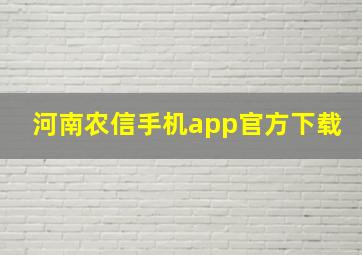 河南农信手机app官方下载